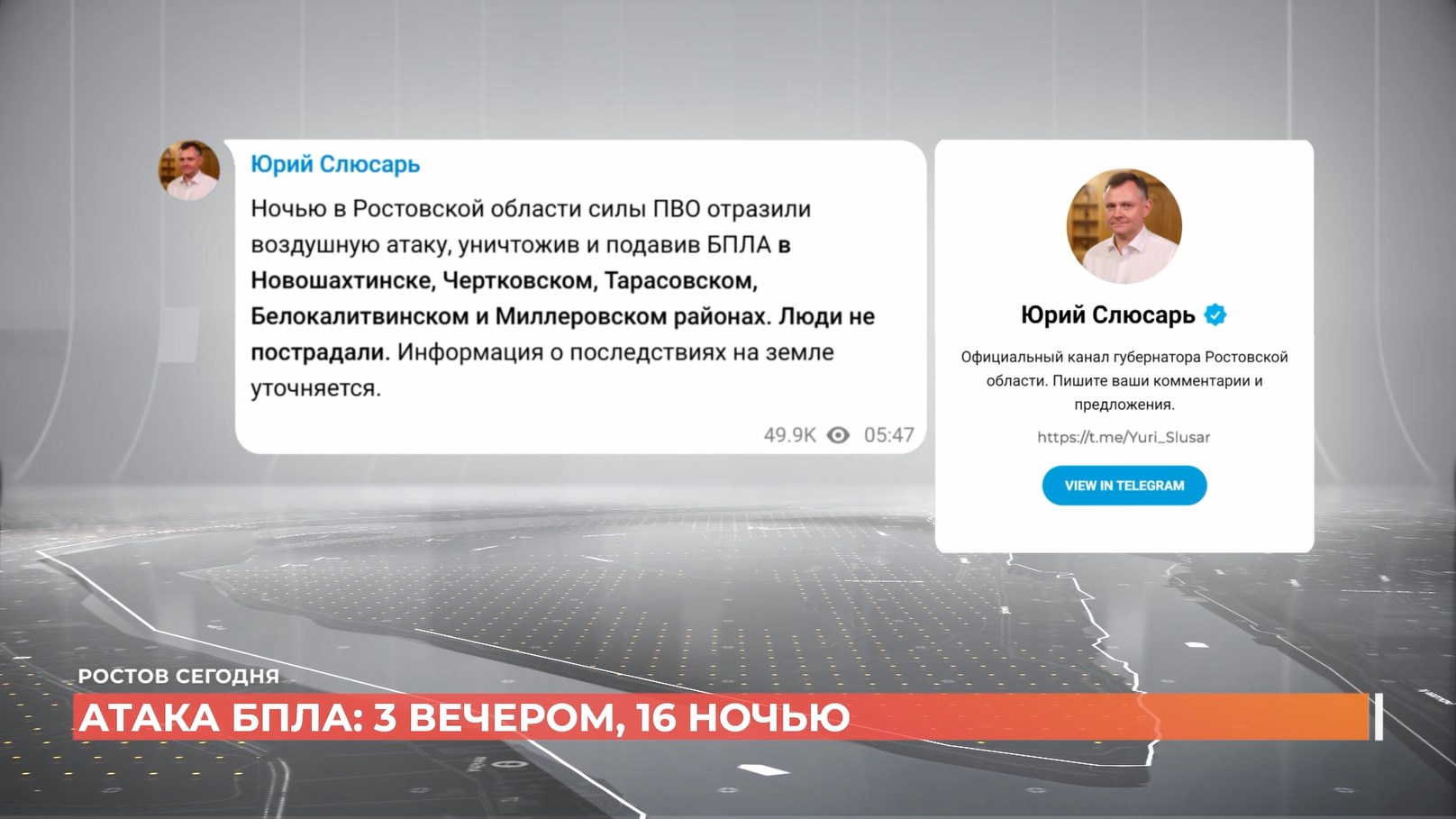 Юрий Слюсарь

Ночью в Ростовской области силы ПВО отразили воздушную атаку, уничтожив и подавив БПЛА в Новошахтинске, Чертковском, Тарасовском, Белокалитвинском и Миллеровском районах. Люди не пострадали. Информация о последствиях на земле уточняется.

49.9K 05:47

Юрий Слюсарь

Официальный канал губернатора Ростовской области. Пишите ваши комментарии и предложения.

https://t.me/Yuri_Slusar

VIEW IN TELEGRAM

РОСТОВ СЕГОДНЯ

АТАКА БПЛА: 3 ВЕЧЕРОМ, 16 НОЧЬЮ